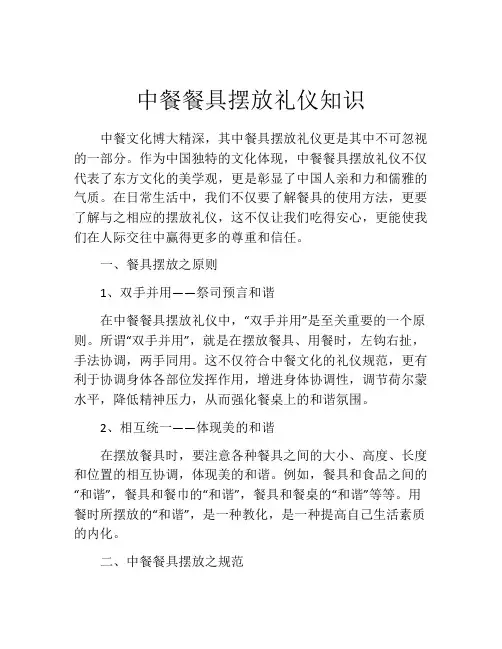 中餐餐具摆放礼仪知识

中餐文化博大精深，其中餐具摆放礼仪更是其中不可忽视的一部分。作为中国独特的文化体现，中餐餐具摆放礼仪不仅代表了东方文化的美学观，更是彰显了中国人亲和力和儒雅的气质。在日常生活中，我们不仅要了解餐具的使用方法，更要了解与之相应的摆放礼仪，这不仅让我们吃得安心，更能使我们在人际交往中赢得更多的尊重和信任。

一、餐具摆放之原则

1、双手并用——祭司预言和谐

在中餐餐具摆放礼仪中，“双手并用”是至关重要的一个原则。所谓“双手并用”，就是在摆放餐具、用餐时，左钩右扯，手法协调，两手同用。这不仅符合中餐文化的礼仪规范，更有利于协调身体各部位发挥作用，增进身体协调性，调节荷尔蒙水平，降低精神压力，从而强化餐桌上的和谐氛围。

2、相互统一——体现美的和谐

在摆放餐具时，要注意各种餐具之间的大小、高度、长度和位置的相互协调，体现美的和谐。例如，餐具和食品之间的“和谐”，餐具和餐巾的“和谐”，餐具和餐桌的“和谐”等等。用餐时所摆放的“和谐”，是一种教化，是一种提高自己生活素质的内化。

二、中餐餐具摆放之规范